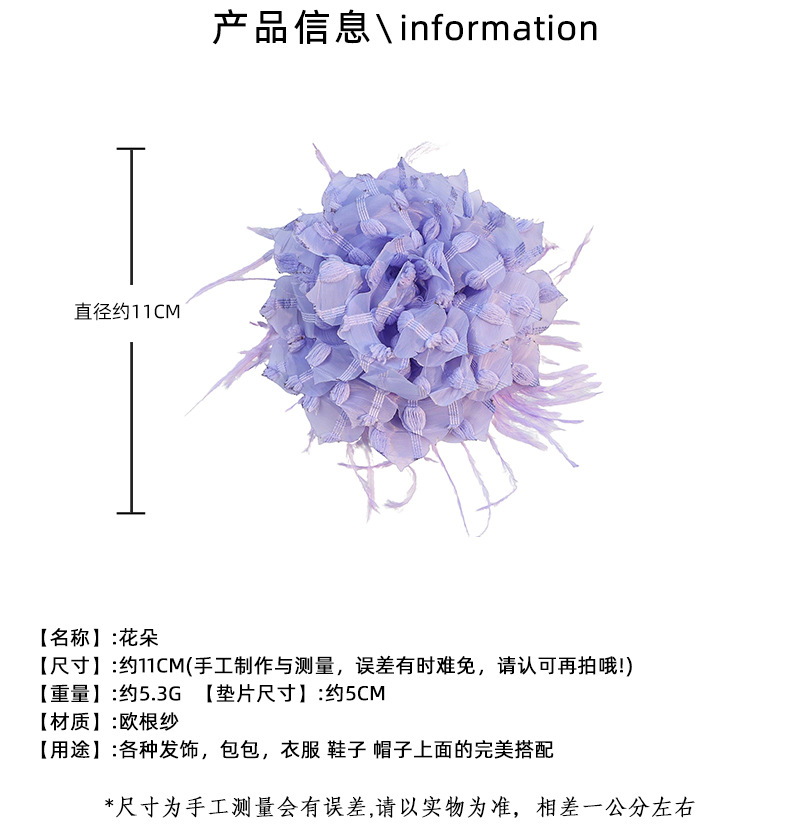 产品信息\information

直径约11CM

【名称】:花朵
【尺寸】:约11CM(手工制作与测量，误差有时难免，请认可再拍哦!)
【重量】:约5.3G 【垫片尺寸】:约5CM
【材质】:欧根纱
【用途】:各种发饰，包包，衣服 鞋子 帽子上面的完美搭配

*尺寸为手工测量会有误差,请以实物为准，相差一公分左右